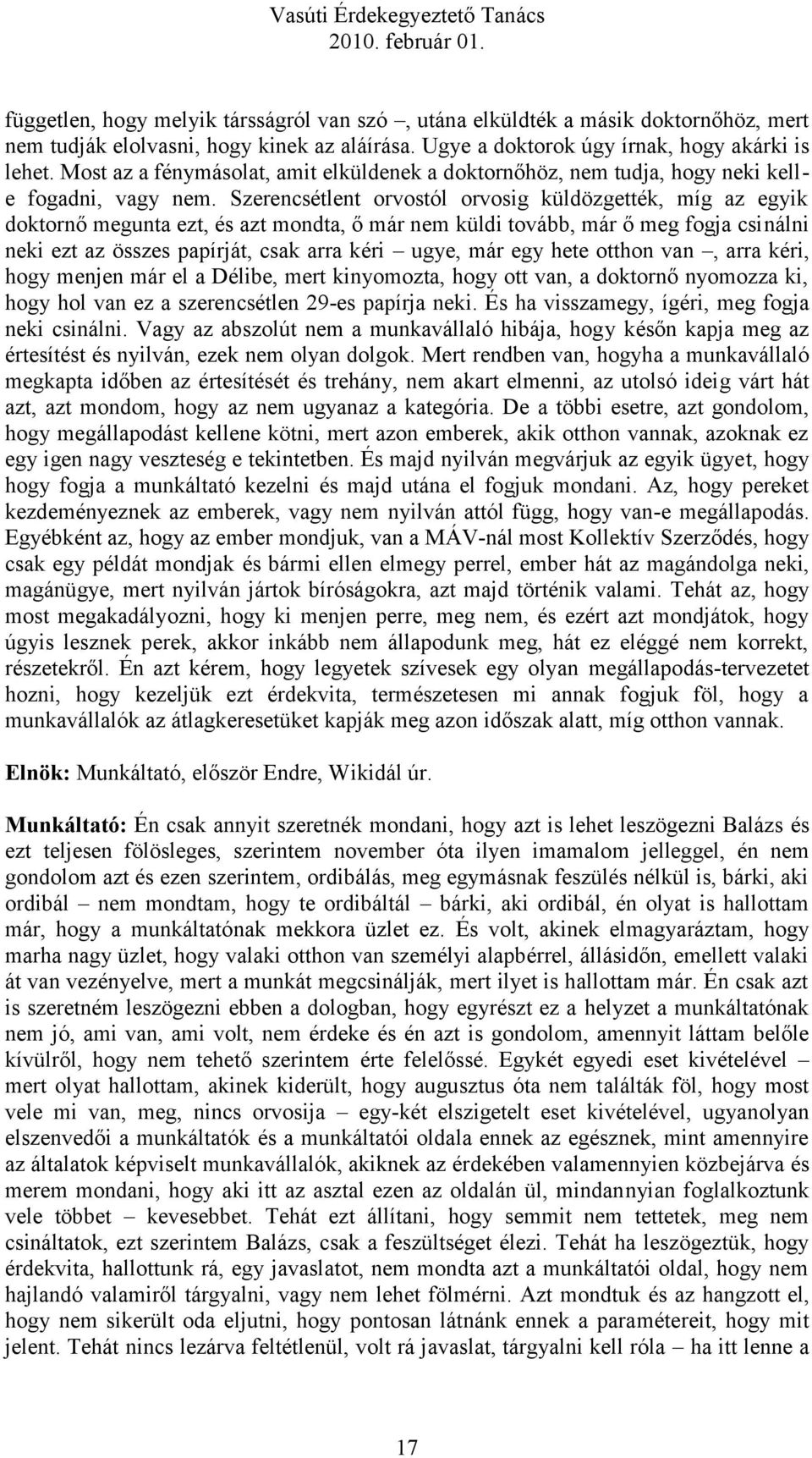 Vasúti Érdekegyeztető Tanács
2010. február 01.

független, hogy melyik társságról van szó –, utána elküldték a másik doktornőhöz, mert nem tudják elolvasni, hogy kinek az aláírása. Ugye a doktorok úgy írnak, hogy akárki is lehet. Most az a fénymásolat, amit elküldenek a doktornőhöz, nem tudja, hogy neki kell-e fogadni, vagy nem. Szerencsétlent orvostól orvosig küldözgették, míg az egyik doktornő megunta ezt, és azt mondta, ő már nem küldi tovább, már ő meg fogja csinálni neki ezt az összes papírját, csak arra kéri – ugye, már egy hete otthon van –, arra kéri, hogy menjen már el a Délibe, mert kinyomozta, hogy ott van, a doktornő nyomozza ki, hogy hol van ez a szerencsétlen 29-es papírja neki. És ha visszamegy, ígéri, meg fogja neki csinálni. Vagy az abszolút nem a munkavállaló hibája, hogy későn kapja meg az értesítést és nyilván, ezek nem olyan dolgok. Mert rendben van, hogyha a munkavállaló megkapta időben az értesítését és trehány, nem akart elmenni, az utolsó ideig várt hát azt, azt mondom, hogy az nem ugyanaz a kategória. De a többi esetre, azt gondolom, hogy megállapodást kellene kötni, mert azon emberek, akik otthon vannak, azoknak ez egy igen nagy veszteség e tekintetben. És majd nyilván megvárjuk az egyik ügyet, hogy hogy fogja a munkáltató kezelni és majd utána el fogjuk mondani. Az, hogy pereket kezdeményeznek az emberek, vagy nem nyilván attól függ, hogy van-e megállapodás. Egyébként az, hogy az ember mondjuk, van a MÁV-nál most Kollektív Szerződés, hogy csak egy példát mondjak és bármi ellen elmegy perrel, ember hát az magándolga neki, magánügye, mert nyilván jártok bíróságokra, azt majd történik valami. Tehát az, hogy most megakadályozni, hogy ki menjen perre, meg nem, és ezért azt mondjátok, hogy úgyis lesznek perek, akkor inkább nem állapodunk meg, hát ez eléggé nem korrekt, részetekről. Én azt kérem, hogy legyetek szívesek egy olyan megállapodás-tervezetet hozni, hogy kezeljük ezt érdekvita, természetesen mi annak fogjuk föl, hogy a munkavállalók az átlagkeresetüket kapják meg azon időszak alatt, míg otthon vannak.

Elnök: Munkáltató, először Endre, Wikidál úr.

Munkáltató: Én csak annyit szeretnék mondani, hogy azt is lehet leszögezni Balázs és ezt teljesen fölösleges, szerintem november óta ilyen imamalom jelleggel, én nem gondolom azt és ezen szerintem, ordibálás, meg egymásnak feszülés nélkül is, bárki, aki ordibál – nem mondtam, hogy te ordibáltál – bárki, aki ordibál, én olyat is hallottam már, hogy a munkáltatónak mekkora üzlet ez. És volt, akinek elmagyaráztam, hogy marha nagy üzlet, hogy valaki otthon van személyi alapbérrel, állásidőn, emellett valaki át van vezényelve, mert a munkát megcsinálják, mert ilyet is hallottam már. Én csak azt is szeretném leszögezni ebben a dologban, hogy egyrészt ez a helyzet a munkáltatónak nem jó, ami van, ami volt, nem érdeke és én azt is gondolom, amennyit láttam belőle kívülről, hogy nem tehető szerintem érte felelőssé. Egykét egyedi eset kivételével – mert olyat hallottam, akinek kiderült, hogy augusztus óta nem találták föl, hogy most vele mi van, meg, nincs orvosija – egy-két elszigetelt eset kivételével, ugyanolyan elszenvedői a munkáltatók és a munkáltatói oldala ennek az egésznek, mint amennyire az általatok képviselt munkavállalók, akiknek az érdekében valamennyien közbejárva és merem mondani, hogy aki itt az asztal ezen az oldalán ül, mindannyian foglalkoztunk vele többet – kevesebbet. Tehát ezt állítani, hogy semmit nem tettetek, meg nem csináltatok, ezt szerintem Balázs, csak a feszültséget élezi. Tehát ha leszögeztük, hogy érdekvita, hallottunk rá, egy javaslatot, nem mondta azt a munkáltatói oldal, hogy nem hajlandó valamiről tárgyalni, vagy nem lehet fölmérni. Azt mondtuk és az hangzott el, hogy nem sikerült oda eljutni, hogy pontosan látnánk ennek a paramétereit, hogy mit jelent. Tehát nincs lezárva feltétlenül, volt rá javaslat, tárgyalni kell róla – ha itt lenne a

17